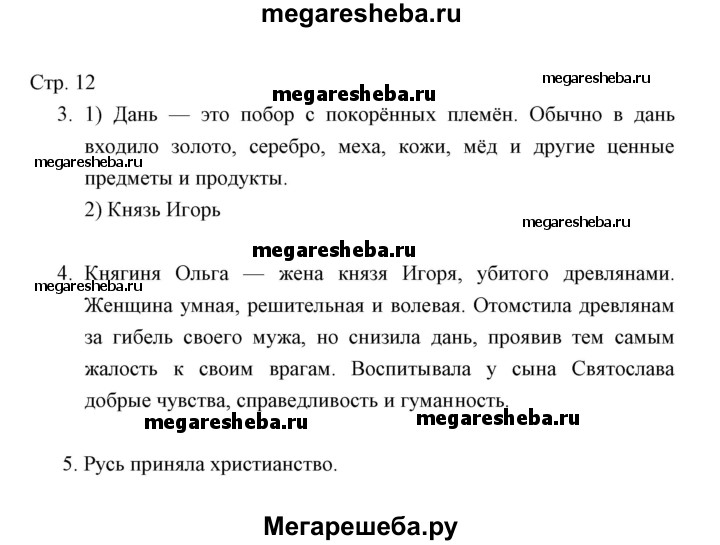 megaresheba.ru

Стр. 12

megaresheba.ru

megaresheba.ru

3. 1) Дань — это побор с покорённых племён. Обычно в дань входило золото, серебро, меха, кожи, мёд и другие ценные предметы и продукты.

megaresheba.ru

2) Князь Игорь

megaresheba.ru

megaresheba.ru

4. Княгиня Ольга — жена князя Игоря, убитого древлянами. Женщина умная, решительная и волевая. Отомстила древлянам за гибель своего мужа, но снизила дань, проявив тем самым жалость к своим врагам. Воспитывала у сына Святослава добрые чувства, справедливость и гуманность.

megaresheba.ru

megaresheba.ru

megaresheba.ru

5. Русь приняла христианство.

Мегарешеба.ру